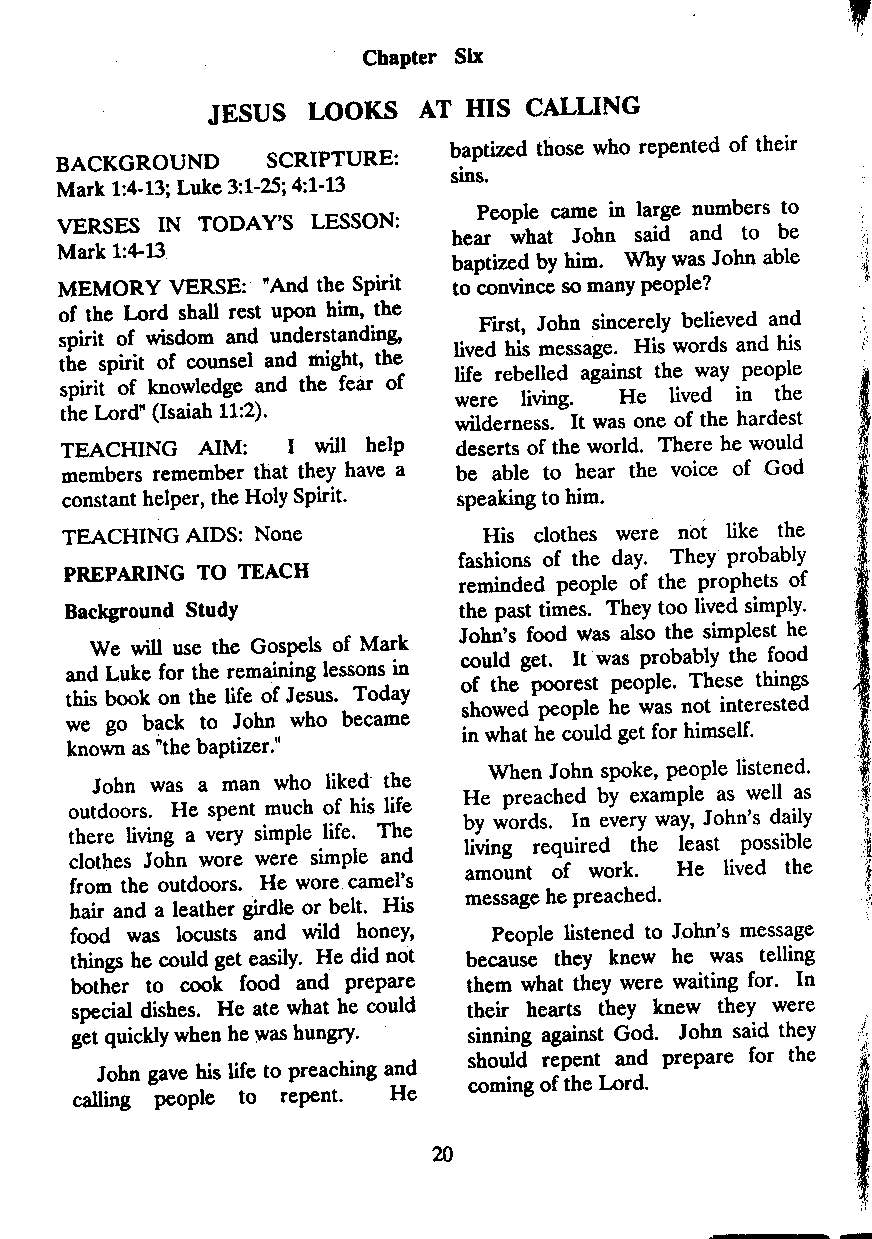 Chapter Six

JESUS LOOKS AT HIS CALLING

BACKGROUND SCRIPTURE: Mark 1:4-13; Luke 3:1-25; 4:1-13

VERSES IN TODAY'S LESSON: Mark 1:4-13

MEMORY VERSE: "And the Spirit of the Lord shall rest upon him, the spirit of wisdom and understanding, the spirit of counsel and might, the spirit of knowledge and the fear of the Lord" (Isaiah 11:2).

TEACHING AIM: I will help members remember that they have a constant helper, the Holy Spirit.

TEACHING AIDS: None

PREPARING TO TEACH

Background Study

We will use the Gospels of Mark and Luke for the remaining lessons in this book on the life of Jesus. Today we go back to John who became known as "the baptizer."

John was a man who liked the outdoors. He spent much of his life there living a very simple life. The clothes John wore were simple and from the outdoors. He wore camel's hair and a leather girdle or belt. His food was locusts and wild honey, things he could get easily. He did not bother to cook food and prepare special dishes. He ate what he could get quickly when he was hungry.

John gave his life to preaching and calling people to repent. He baptized those who repented of their sins.

People came in large numbers to hear what John said and to be baptized by him. Why was John able to convince so many people?

First, John sincerely believed and lived his message. His words and his life rebelled against the way people were living. He lived in the wilderness. It was one of the hardest deserts of the world. There he would be able to hear the voice of God speaking to him.

His clothes were not like the fashions of the day. They probably reminded people of the prophets of the past times. They too lived simply. John's food was also the simplest he could get. It was probably the food of the poorest people. These things showed people he was not interested in what he could get for himself.

When John spoke, people listened. He preached by example as well as by words. In every way, John's daily living required the least possible amount of work. He lived the message he preached.

People listened to John's message because they knew he was telling them what they were waiting for. In their hearts they knew they were sinning against God. John said they should repent and prepare for the coming of the Lord.

20